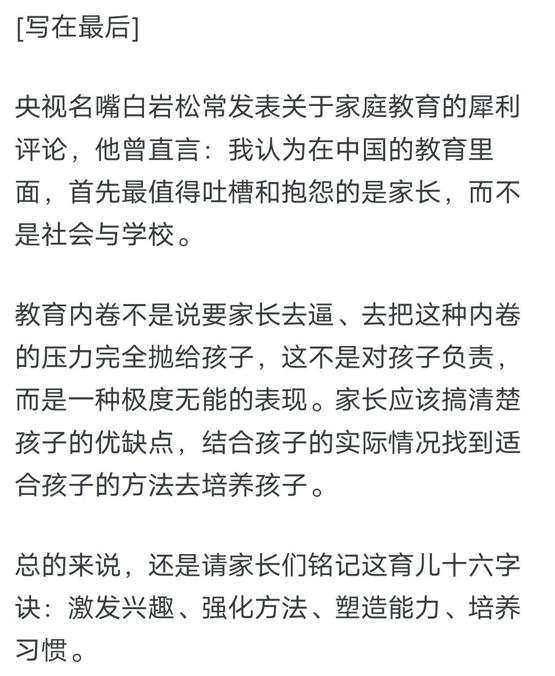 [写在最后]

央视名嘴白岩松常发表关于家庭教育的犀利评论，他曾直言：我认为在中国的教育里面，首先最值得吐槽和抱怨的是家长，而不是社会与学校。

教育内卷不是说要家长去逼、去把这种内卷的压力完全抛给孩子，这不是对孩子负责，而是一种极度无能的表现。家长应该搞清楚孩子的优缺点，结合孩子的实际情况找到适合孩子的方法去培养孩子。

总的来说，还是请家长们铭记这育儿十六字诀：激发兴趣、强化方法、塑造能力、培养习惯。